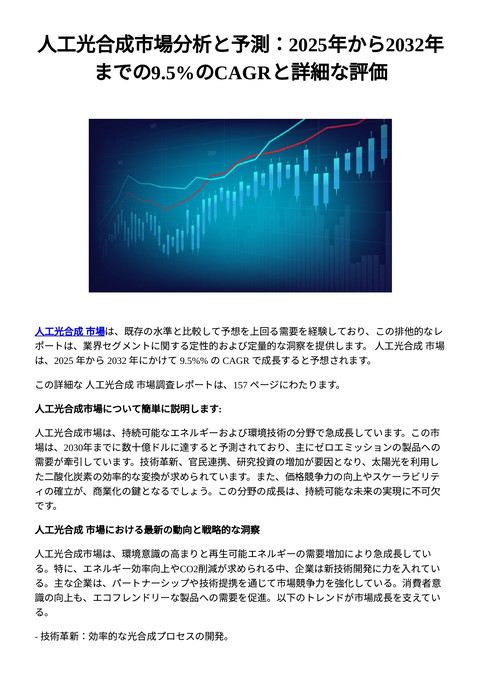 人工光合成市場分析と予測：2025年から2032年までの9.5%のCAGRと詳細な評価

人工光合成 市場は、既存の水準と比較して予想を上回る需要を経験しており、この排他的なレポートは、業界セグメントに関する定性的および定量的な洞察を提供します。 人工光合成 市場は、2025 年から 2032 年にかけて 9.5%% の CAGR で成長すると予想されます。

この詳細な 人工光合成 市場調査レポートは、157 ページにわたります。

人工光合成市場について簡単に説明します:

人工光合成市場は、持続可能なエネルギーおよび環境技術の分野で急成長しています。この市場は、2030年までに数十億ドルに達すると予測されており、主にゼロエミッションの製品への需要が牽引しています。技術革新、官民連携、研究投資の増加が要因となり、太陽光を利用した二酸化炭素の効率的な変換が求められています。また、価格競争力の向上やスケーラビリティの確立が、商業化の鍵となるでしょう。この分野の成長は、持続可能な未来の実現に不可欠です。

人工光合成 市場における最新の動向と戦略的な洞察

人工光合成市場は、環境意識の高まりと再生可能エネルギーの需要増加により急成長している。特に、エネルギー効率向上やCO2削減が求められる中、企業は新技術開発に力を入れている。主な企業は、パートナーシップや技術提携を通じて市場競争力を強化している。消費者意識の向上も、エコフレンドリーな製品への需要を促進。以下のトレンドが市場成長を支えている。

- 技術革新：効率的な光合成プロセスの開発。